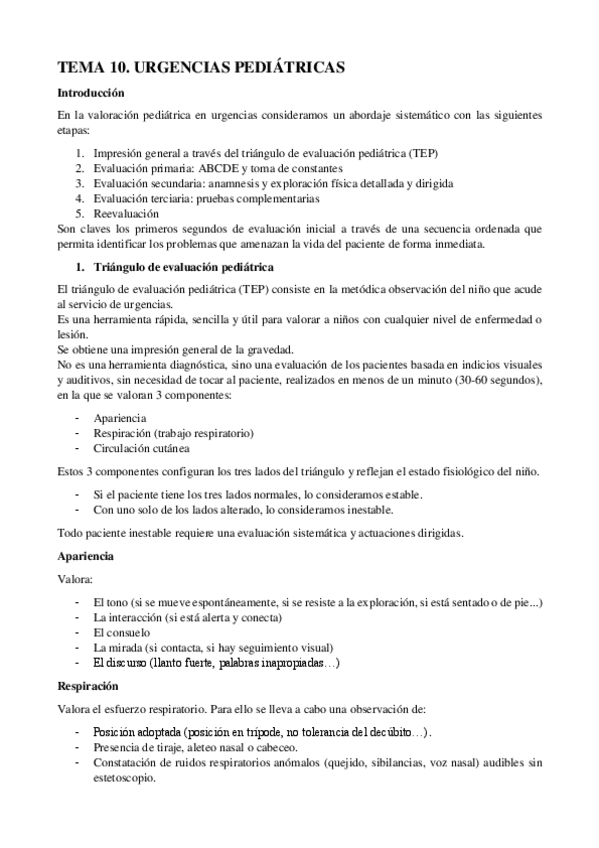 TEMA 10. URGENCIAS PEDIÁTRICAS

Introducción

En la valoración pediátrica en urgencias consideramos un abordaje sistemático con las siguientes etapas:

1. Impresión general a través del triángulo de evaluación pediátrica (TEP)
2. Evaluación primaria: ABCDE y toma de constantes
3. Evaluación secundaria: anamnesis y exploración física detallada y dirigida
4. Evaluación terciaria: pruebas complementarias
5. Reevaluación

Son claves los primeros segundos de evaluación inicial a través de una secuencia ordenada que permita identificar los problemas que amenazan la vida del paciente de forma inmediata.

1. Triángulo de evaluación pediátrica

El triángulo de evaluación pediátrica (TEP) consiste en la metódica observación del niño que acude al servicio de urgencias.
Es una herramienta rápida, sencilla y útil para valorar a niños con cualquier nivel de enfermedad o lesión.
Se obtiene una impresión general de la gravedad.
No es una herramienta diagnóstica, sino una evaluación de los pacientes basada en indicios visuales y auditivos, sin necesidad de tocar al paciente, realizados en menos de un minuto (30-60 segundos), en la que se valoran 3 componentes:

- Apariencia
- Respiración (trabajo respiratorio)
- Circulación cutánea

Estos 3 componentes configuran los tres lados del triángulo y reflejan el estado fisiológico del niño.

- Si el paciente tiene los tres lados normales, lo consideramos estable.
- Con uno solo de los lados alterado, lo consideramos inestable.

Todo paciente inestable requiere una evaluación sistemática y actuaciones dirigidas.

Apariencia

Valora:

- El tono (si se mueve espontáneamente, si se resiste a la exploración, si está sentado o de pie...)
- La interacción (si está alerta y conecta)
- El consuelo
- La mirada (si contacta, si hay seguimiento visual)
- El discurso (llanto fuerte, palabras inapropiadas…)

Respiración

Valora el esfuerzo respiratorio. Para ello se lleva a cabo una observación de:

- Posición adoptada (posición en trípode, no tolerancia del decúbito…).
- Presencia de tiraje, aleteo nasal o cabeceo.
- Constatación de ruidos respiratorios anómalos (quejido, sibilancias, voz nasal) audibles sin estetoscopio.